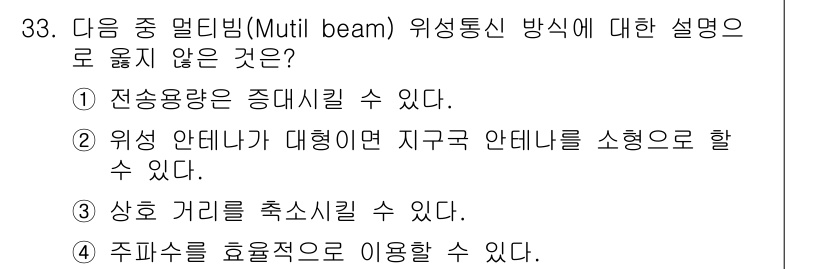 33. 다음 중 멀티빔(Mutil beam) 위성통신 방식에 대한 설명으로 옳지 않은 것은?

① 전송용량은 증대시킬 수 있다.

② 위성 안테나가 대형이면 지구국 안테나를 소형으로 할 수 있다.

③ 상호 거리를 축소시킬 수 있다.

④ 주파수를 효율적으로 이용할 수 있다.